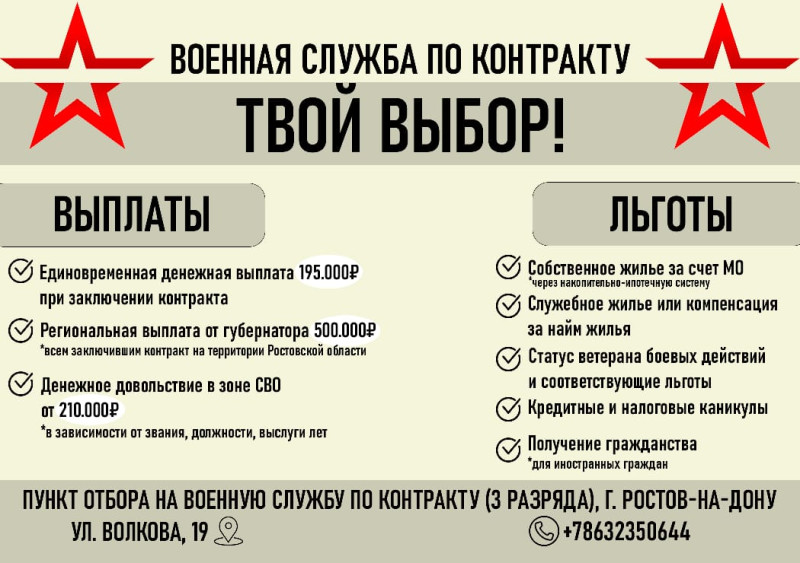 ВОЕННАЯ СЛУЖБА ПО КОНТРАКТУ

ТВОЙ ВЫБОР!

ВЫПЛАТЫ

Единовременная денежная выплата 195.000₽ при заключении контракта

Региональная выплата от губернатора 500.000₽
*всем заключившим контракт на территории Ростовской области

Денежное довольствие в зоне СВО от 210.000₽
*в зависимости от звания, должности, выслуги лет

ЛЬГОТЫ

Собственное жилье за счет МО
*через накопительно-ипотечную систему

Служебное жилье или компенсация за найм жилья

Статус ветерана боевых действий и соответствующие льготы

Кредитные и налоговые каникулы

Получение гражданства
*для иностранных граждан

ПУНКТ ОТБОРА НА ВОЕННУЮ СЛУЖБУ ПО КОНТРАКТУ (3 РАЗРЯДА), Г. РОСТОВ-НА-ДОНУ
УЛ. ВОЛКОВА, 19

+78632350644